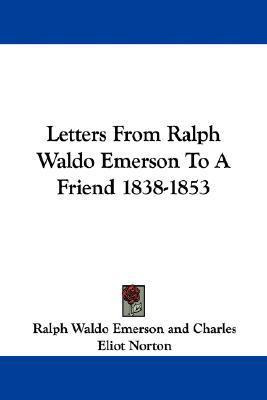 Letters From Ralph Waldo Emerson To A Friend 1838-1853

Ralph Waldo Emerson and Charles Eliot Norton